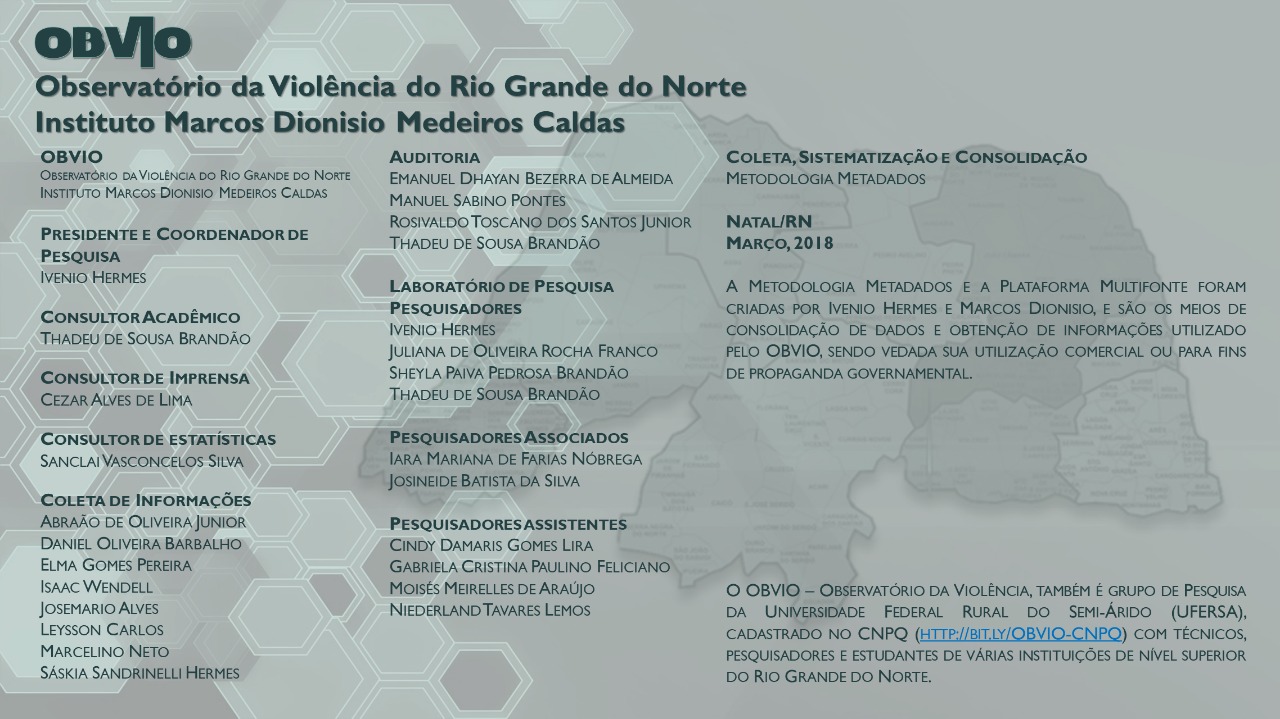 OBVIO
Observatório da Violência do Rio Grande do Norte
Instituto Marcos Dionisio Medeiros Caldas

OBVIO
Observatório da Violência do Rio Grande do Norte
Instituto Marcos Dionisio Medeiros Caldas

Presidente e Coordenador de Pesquisa
Ivenio Hermes

Consultor Acadêmico
Thadeu de Sousa Brandão

Consultor de Imprensa
Cezar Alves de Lima

Consultor de estatísticas
Sanclai Vasconcelos Silva

Coleta de Informações
Abraão de Oliveira Junior
Daniel Oliveira Barbalho
Elma Gomes Pereira
Isaac Wendell
Josemario Alves
Leysson Carlos
Marcelino Neto
Sáskia Sandrinelli Hermes

Auditoria
Emanuel Dhayan Bezerra de Almeida
Manuel Sabino Pontes
Rosivaldo Toscano dos Santos Junior
Thadeu de Sousa Brandão

Laboratório de Pesquisa
Pesquisadores
Ivenio Hermes
Juliana de Oliveira Rocha Franco
Sheyla Paiva Pedrosa Brandão
Thadeu de Sousa Brandão

Pesquisadores Associados
Iara Mariana de Farias Nóbrega
Josineide Batista da Silva

Pesquisadores assistentes
Cindy Damaris Gomes Lira
Gabriela Cristina Paulino Feliciano
Moisés Meirelles de Araújo
Niederland Tavares Lemos

Coleta, Sistematização e Consolidação
Metodologia Metadados

Natal/RN
Março, 2018

A Metodologia Metadados e a Plataforma Multifonte foram criadas por Ivenio Hermes e Marcos Dionisio, e são os meios de consolidação de dados e obtenção de informações utilizado pelo OBVIO, sendo vedada sua utilização comercial ou para fins de propaganda governamental.

O OBVIO – Observatório da Violência, também é grupo de Pesquisa da Universidade Federal Rural do Semi-Árido (UFERSA), cadastrado no CNPQ (http://bit.ly/OBVIO-CNPQ) com técnicos, pesquisadores e estudantes de várias instituições de nível superior do Rio Grande do Norte.